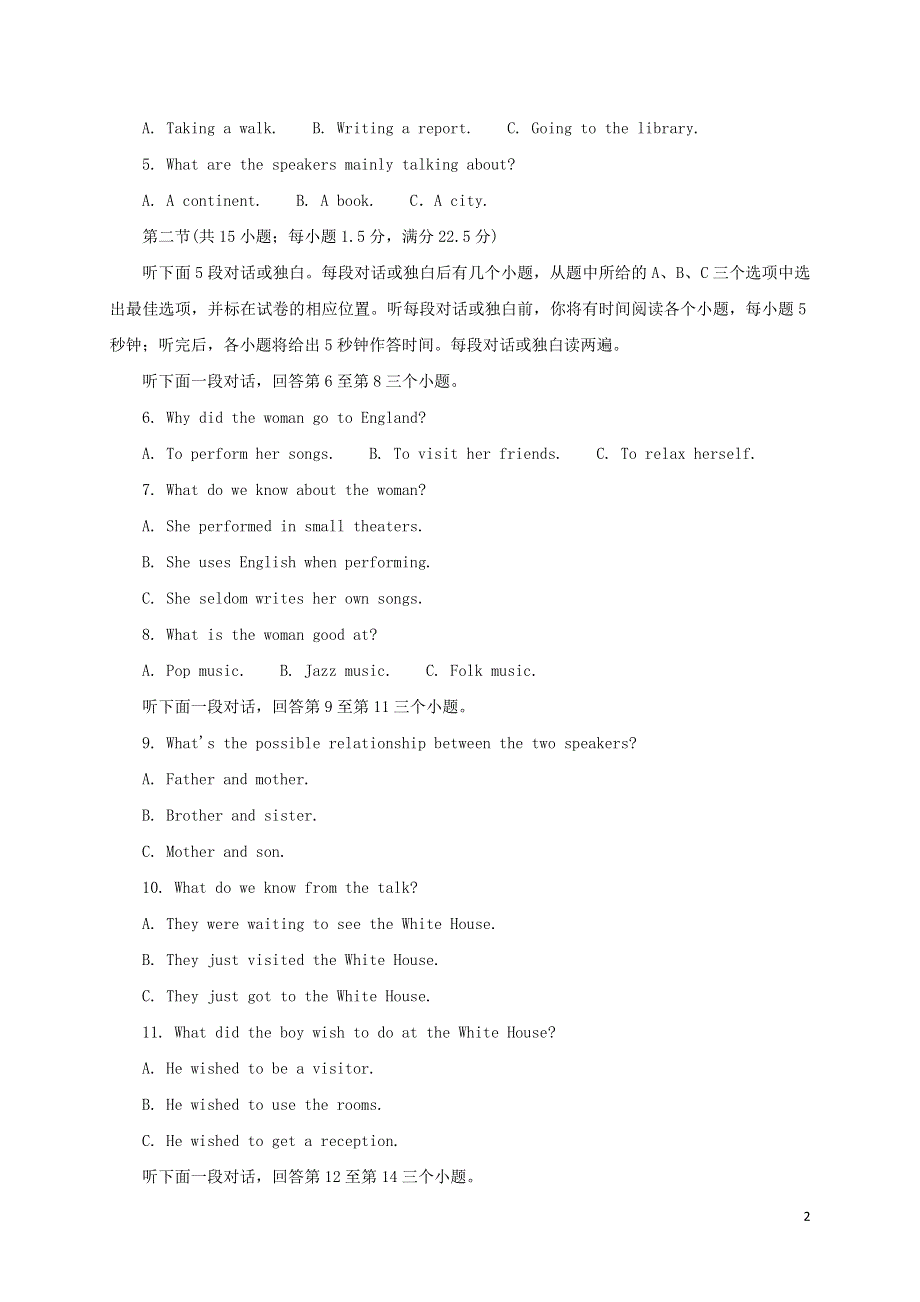 A. Taking a walk. B. Writing a report. C. Going to the library.

5. What are the speakers mainly talking about?

A. A continent. B. A book. C. A city.

第二节(共 15 小题；每小题 1.5 分，满分 22.5 分)

听下面 5 段对话或独白。每段对话或独白后有几个小题，从题中所给的 A、B、C 三个选项中选出最佳选项，并标在试卷的相应位置。听每段对话或独白前，你将有时间阅读各个小题，每小题 5 秒钟；听完后，各小题将给出 5 秒钟作答时间。每段对话或独白读两遍。

听下面一段对话，回答第 6 至第 8 三个小题。

6. Why did the woman go to England?

A. To perform her songs. B. To visit her friends. C. To relax herself.

7. What do we know about the woman?

A. She performed in small theaters.

B. She uses English when performing.

C. She seldom writes her own songs.

8. What is the woman good at?

A. Pop music. B. Jazz music. C. Folk music.

听下面一段对话，回答第 9 至第 11 三个小题。

9. What's the possible relationship between the two speakers?

A. Father and mother.

B. Brother and sister.

C. Mother and son.

10. What do we know from the talk?

A. They were waiting to see the White House.

B. They just visited the White House.

C. They just got to the White House.

11. What did the boy wish to do at the White House?

A. He wished to be a visitor.

B. He wished to use the rooms.

C. He wished to get a reception.

听下面一段对话，回答第 12 至第 14 三个小题。

2